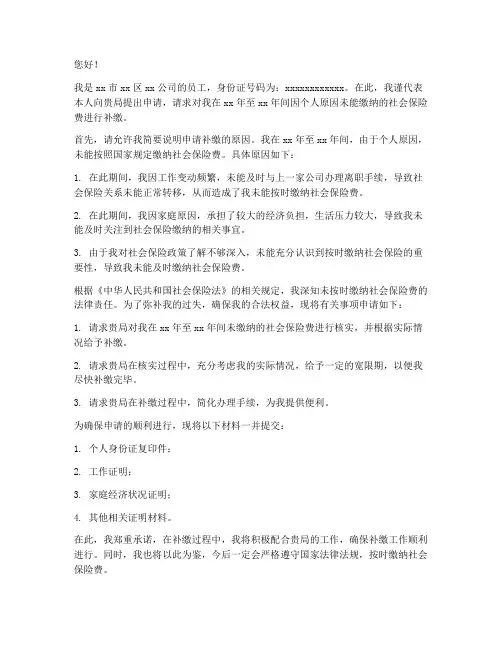 您好！

我是 xx 市 xx 区 xx 公司的员工，身份证号码为：xxxxxxxxxxxx。在此，我谨代表本人向贵局提出申请，请求对我在 xx 年至 xx 年间因个人原因未能缴纳的社会保险费进行补缴。

首先，请允许我简要说明申请补缴的原因。我在 xx 年至 xx 年间，由于个人原因，未能按照国家规定缴纳社会保险费。具体原因如下：

1. 在此期间，我因工作变动频繁，未能及时与上一家公司办理离职手续，导致社会保险关系未能正常转移，从而造成了我未能按时缴纳社会保险费。

2. 在此期间，我因家庭原因，承担了较大的经济负担，生活压力较大，导致我未能及时关注到社会保险缴纳的相关事宜。

3. 由于我对社会保险政策了解不够深入，未能充分认识到按时缴纳社会保险的重要性，导致我未能及时缴纳社会保险费。

根据《中华人民共和国社会保险法》的相关规定，我深知未按时缴纳社会保险费的法律责任。为了弥补我的过失，确保我的合法权益，现将有关事项申请如下：

1. 请求贵局对我在 xx 年至 xx 年间未缴纳的社会保险费进行核实，并根据实际情况给予补缴。

2. 请求贵局在核实过程中，充分考虑我的实际情况，给予一定的宽限期，以便我尽快补缴完毕。

3. 请求贵局在补缴过程中，简化办理手续，为我提供便利。

为确保申请的顺利进行，现将以下材料一并提交：

1. 个人身份证复印件；

2. 工作证明；

3. 家庭经济状况证明；

4. 其他相关证明材料。

在此，我郑重承诺，在补缴过程中，我将积极配合贵局的工作，确保补缴工作顺利进行。同时，我也将以此为鉴，今后一定会严格遵守国家法律法规，按时缴纳社会保险费。